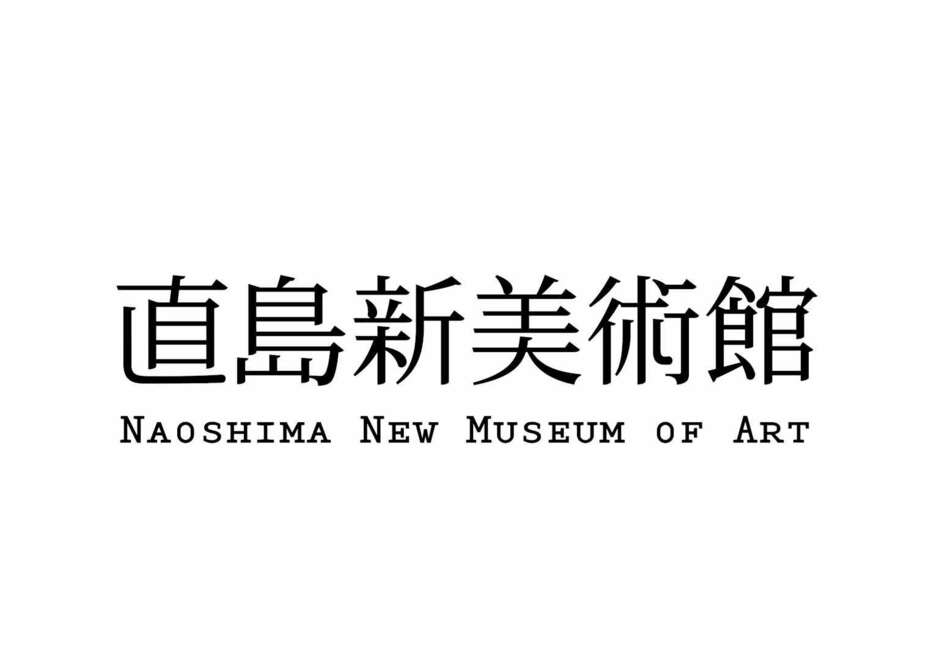 直島新美術館
NAOSHIMA NEW MUSEUM OF ART